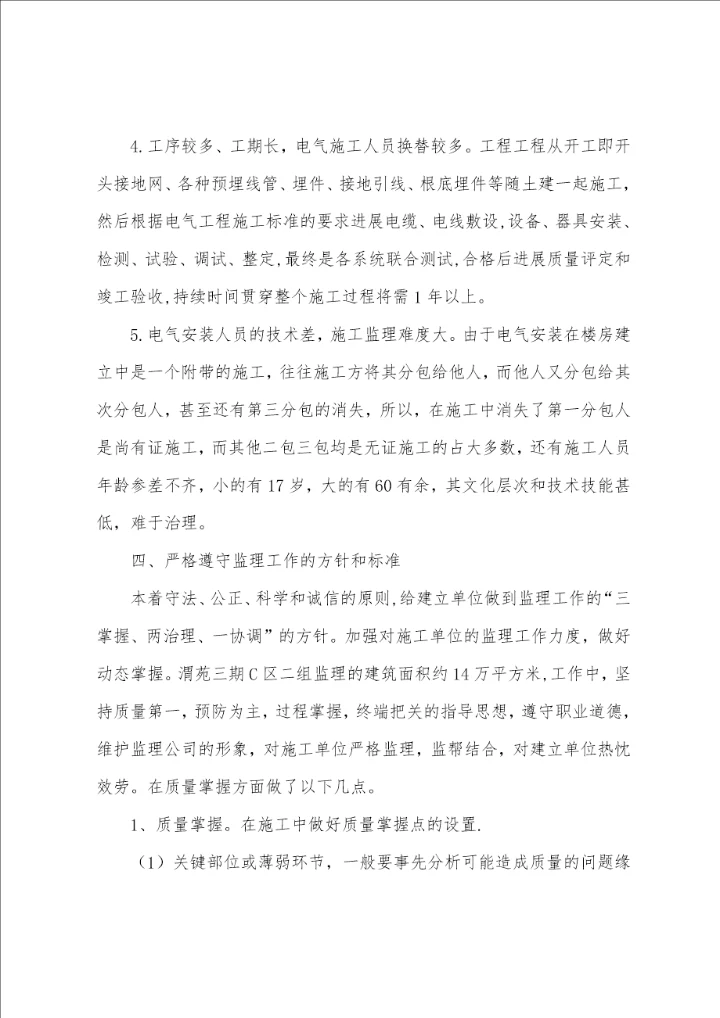 4.工序较多、工期长，电气施工人员换替较多。工程工程从开工即开头接地网、各种预埋线管、埋件、接地引线、根底埋件等随土建一起施工，然后根据电气工程施工标准的要求进展电缆、电线敷设,设备、器具安装、检测、试验、调试、整定,最终是各系统联合测试,合格后进展质量评定和竣工验收,持续时间贯穿整个施工过程将需1年以上。

5.电气安装人员的技术差，施工监理难度大。由于电气安装在楼房建立中是一个附带的施工，往往施工方将其分包给他人，而他人又分包给其次分包人，甚至还有第三分包的消失，所以，在施工中消失了第一分包人是尚有证施工，而其他二包三包均是无证施工的占大多数，还有施工人员年龄参差不齐，小的有17岁，大的有60有余，其文化层次和技术技能甚低，难于治理。

四、严格遵守监理工作的方针和标准

本着守法、公正、科学和诚信的原则,给建立单位做到监理工作的“三掌握、两治理、一协调”的方针。加强对施工单位的监理工作力度，做好动态掌握。渭苑三期C区二组监理的建筑面积约14万平方米,工作中，坚持质量第一，预防为主，过程掌握，终端把关的指导思想，遵守职业道德，维护监理公司的形象，对施工单位严格监理，监帮结合，对建立单位热忱效劳。在质量掌握方面做了以下几点。

1、质量掌握。在施工中做好质量掌握点的设置.

（1）关键部位或薄弱环节，一般要事先分析可能造成质量的问题缘